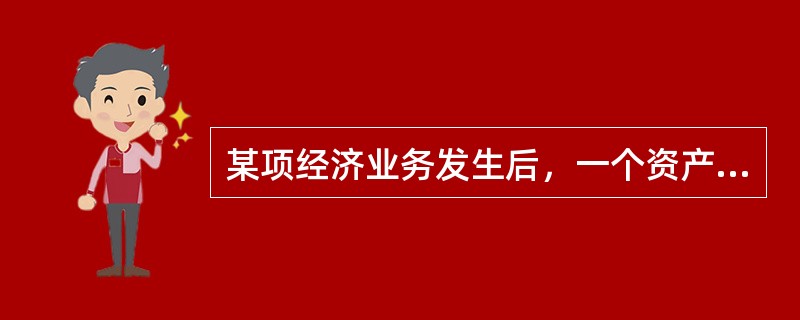 某项经济业务发生后，一个资产...